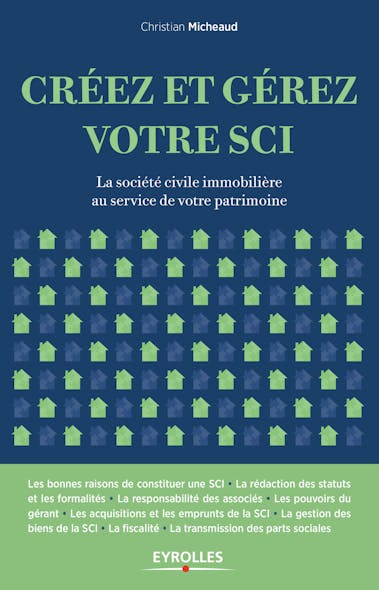 Christian Micheaud

CRÉEZ ET GÉREZ VOTRE SCI

La société civile immobilière au service de votre patrimoine

Les bonnes raisons de constituer une SCI • La rédaction des statuts et les formalités • La responsabilité des associés • Les pouvoirs du gérant • Les acquisitions et les emprunts de la SCI • La gestion des biens de la SCI • La fiscalité • La transmission des parts sociales

EYROLLES